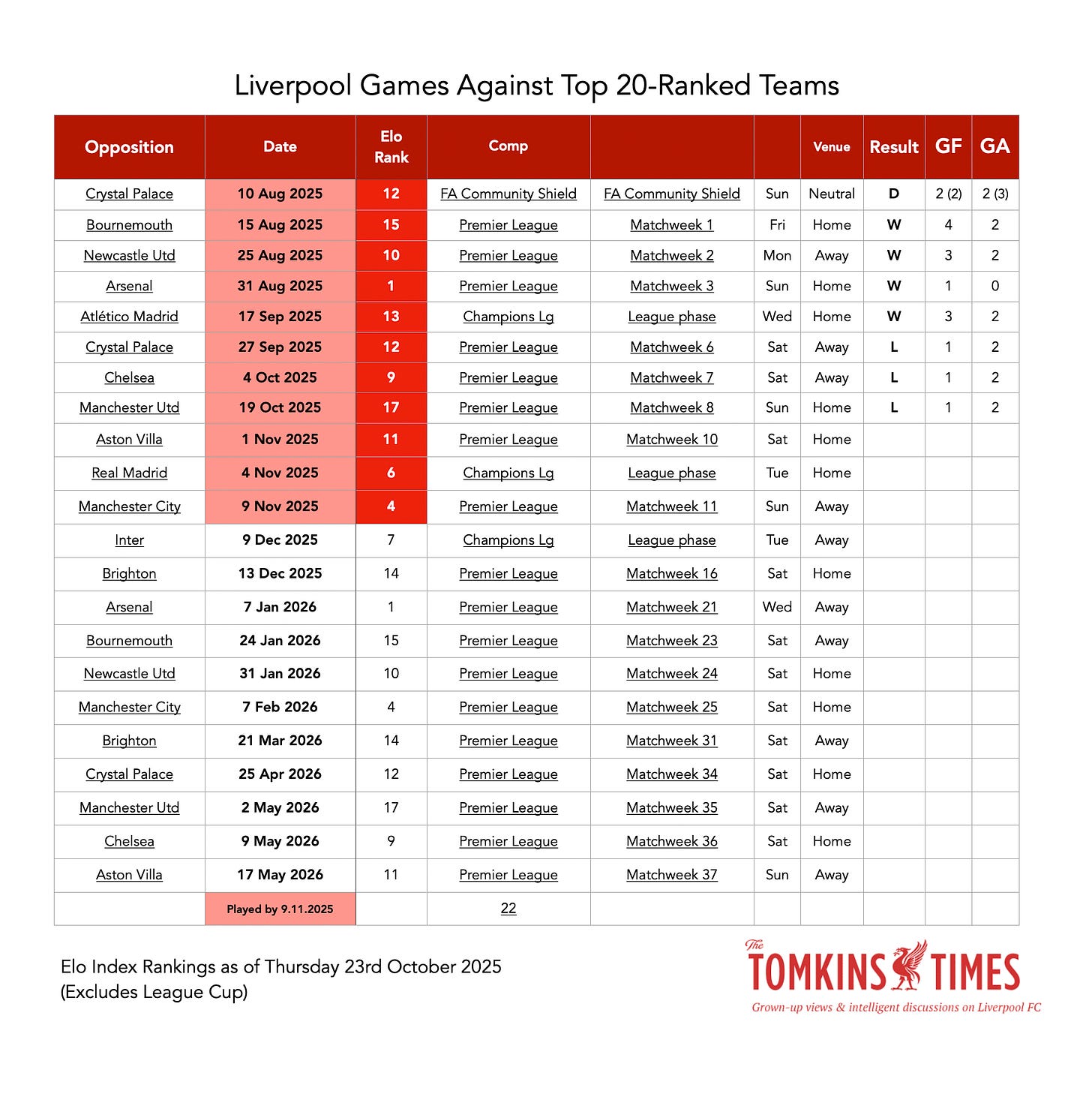 Liverpool Games Against Top 20-Ranked Teams

| Opposition | Date | Elo Rank | Comp | | | Venue | Result | GF | GA |
|---|---|---|---|---|---|---|---|---|---|
| Crystal Palace | 10 Aug 2025 | 12 | FA Community Shield | FA Community Shield | Sun | Neutral | D | 2 (2) | 2 (3) |
| Bournemouth | 15 Aug 2025 | 15 | Premier League | Matchweek 1 | Fri | Home | W | 4 | 2 |
| Newcastle Utd | 25 Aug 2025 | 10 | Premier League | Matchweek 2 | Mon | Away | W | 3 | 2 |
| Arsenal | 31 Aug 2025 | 1 | Premier League | Matchweek 3 | Sun | Home | W | 1 | 0 |
| Atlético Madrid | 17 Sep 2025 | 13 | Champions Lg | League phase | Wed | Home | W | 3 | 2 |
| Crystal Palace | 27 Sep 2025 | 12 | Premier League | Matchweek 6 | Sat | Away | L | 1 | 2 |
| Chelsea | 4 Oct 2025 | 9 | Premier League | Matchweek 7 | Sat | Away | L | 1 | 2 |
| Manchester Utd | 19 Oct 2025 | 17 | Premier League | Matchweek 8 | Sun | Home | L | 1 | 2 |
| Aston Villa | 1 Nov 2025 | 11 | Premier League | Matchweek 10 | Sat | Home | | | |
| Real Madrid | 4 Nov 2025 | 6 | Champions Lg | League phase | Tue | Home | | | |
| Manchester City | 9 Nov 2025 | 4 | Premier League | Matchweek 11 | Sun | Away | | | |
| Inter | 9 Dec 2025 | 7 | Champions Lg | League phase | Tue | Away | | | |
| Brighton | 13 Dec 2025 | 14 | Premier League | Matchweek 16 | Sat | Home | | | |
| Arsenal | 7 Jan 2026 | 1 | Premier League | Matchweek 21 | Wed | Away | | | |
| Bournemouth | 24 Jan 2026 | 15 | Premier League | Matchweek 23 | Sat | Away | | | |
| Newcastle Utd | 31 Jan 2026 | 10 | Premier League | Matchweek 24 | Sat | Home | | | |
| Manchester City | 7 Feb 2026 | 4 | Premier League | Matchweek 25 | Sat | Home | | | |
| Brighton | 21 Mar 2026 | 14 | Premier League | Matchweek 31 | Sat | Away | | | |
| Crystal Palace | 25 Apr 2026 | 12 | Premier League | Matchweek 34 | Sat | Home | | | |
| Manchester Utd | 2 May 2026 | 17 | Premier League | Matchweek 35 | Sat | Away | | | |
| Chelsea | 9 May 2026 | 9 | Premier League | Matchweek 36 | Sat | Home | | | |
| Aston Villa | 17 May 2026 | 11 | Premier League | Matchweek 37 | Sun | Away | | | |
| | Played by 9.11.2025 | | 22 | | | | | | |

Elo Index Rankings as of Thursday 23rd October 2025
(Excludes League Cup)

The TOMKINS TIMES
Grown-up views & intelligent discussions on Liverpool FC